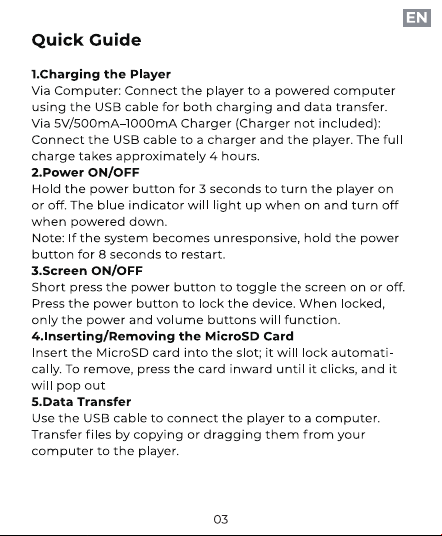 EN

Quick Guide

1.Charging the Player
Via Computer: Connect the player to a powered computer using the USB cable for both charging and data transfer.
Via 5V/500mA–1000mA Charger (Charger not included): Connect the USB cable to a charger and the player. The full charge takes approximately 4 hours.
2.Power ON/OFF
Hold the power button for 3 seconds to turn the player on or off. The blue indicator will light up when on and turn off when powered down.
Note: If the system becomes unresponsive, hold the power button for 8 seconds to restart.
3.Screen ON/OFF
Short press the power button to toggle the screen on or off. Press the power button to lock the device. When locked, only the power and volume buttons will function.
4.Inserting/Removing the MicroSD Card
Insert the MicroSD card into the slot; it will lock automatically. To remove, press the card inward until it clicks, and it will pop out
5.Data Transfer
Use the USB cable to connect the player to a computer. Transfer files by copying or dragging them from your computer to the player.

03